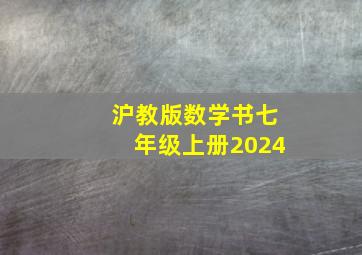 沪教版数学书七年级上册2024